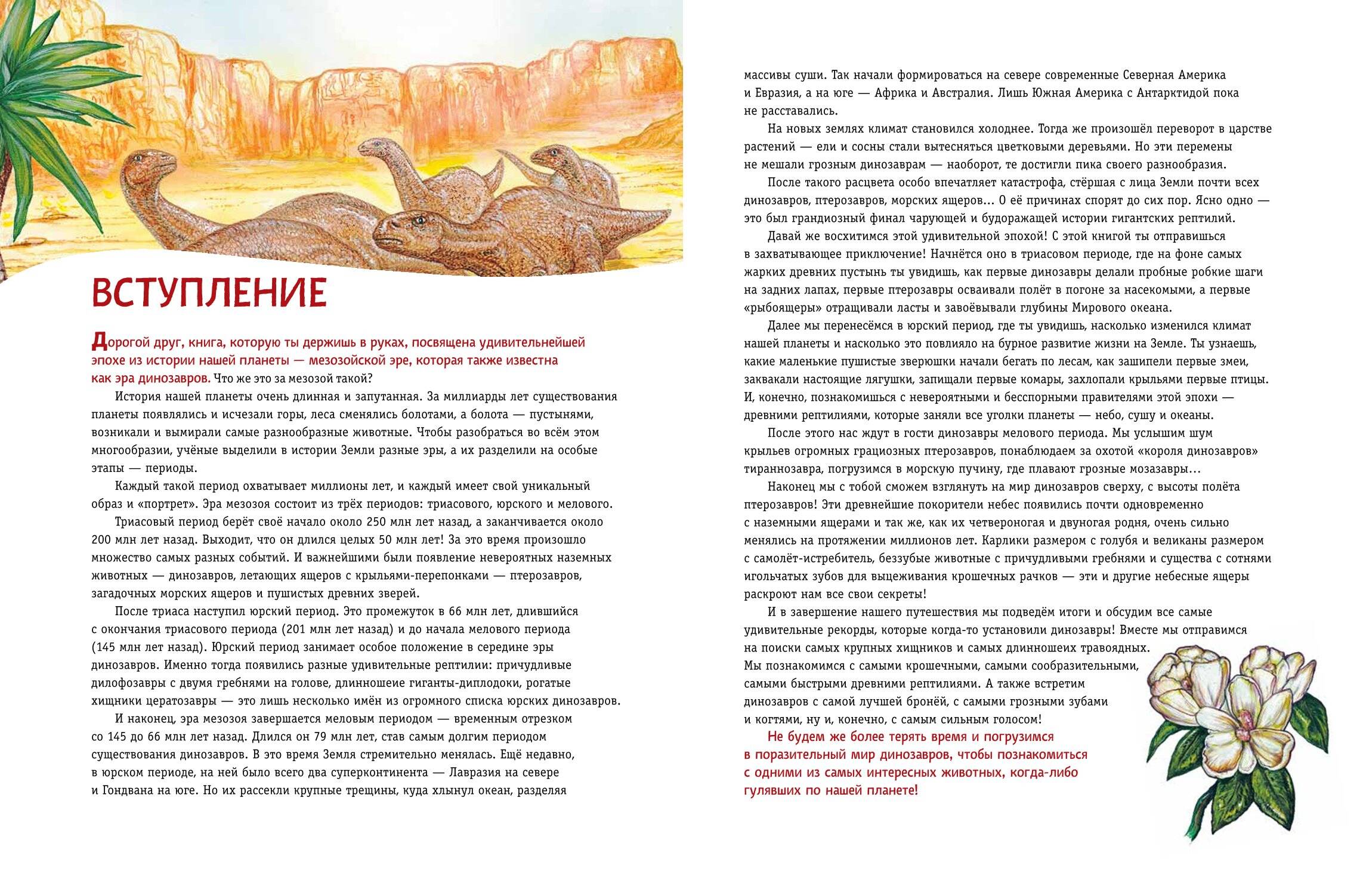 ВСТУПЛЕНИЕ

Дорогой друг, книга, которую ты держишь в руках, посвящена удивительнейшей эпохе из истории нашей планеты — мезозойской эре, которая также известна как эра динозавров. Что же это за мезозой такой?

История нашей планеты очень длинная и запутанная. За миллиарды лет существования планеты появлялись и исчезали горы, леса сменялись болотами, а болота — пустынями, возникали и вымирали самые разнообразные животные. Чтобы разобраться во всём этом многообразии, учёные выделили в истории Земли разные эры, а их разделили на особые этапы — периоды.

Каждый такой период охватывает миллионы лет, и каждый имеет свой уникальный образ и «портрет». Эра мезозоя состоит из трёх периодов: триасового, юрского и мелового.

Триасовый период берёт своё начало около 250 млн лет назад, а заканчивается около 200 млн лет назад. Выходит, что он длился целых 50 млн лет! За это время произошло множество самых разных событий. И важнейшими были появление невероятных наземных животных — динозавров, летающих ящеров с крыльями-перепонками — птерозавров, загадочных морских ящеров и пушистых древних зверей.

После триаса наступил юрский период. Это промежуток в 66 млн лет, длившийся с окончания триасового периода (201 млн лет назад) и до начала мелового периода (145 млн лет назад). Юрский период занимает особое положение в середине эры динозавров. Именно тогда появились разные удивительные рептилии: причудливые дилофозавры с двумя гребнями на голове, длинношеие гиганты-диплодоки, рогатые хищники цератозавры — это лишь несколько имён из огромного списка юрских динозавров.

И наконец, эра мезозоя завершается меловым периодом — временным отрезком со 145 до 66 млн лет назад. Длился он 79 млн лет, став самым долгим периодом существования динозавров. В это время Земля стремительно менялась. Ещё недавно, в юрском периоде, на ней было всего два суперконтинента — Лавразия на севере и Гондвана на юге. Но их рассекли крупные трещины, куда хлынул океан, разделяя массивы суши. Так начали формироваться на севере современные Северная Америка и Евразия, а на юге — Африка и Австралия. Лишь Южная Америка с Антарктидой пока не расставались.

На новых землях климат становился холоднее. Тогда же произошёл переворот в царстве растений — ели и сосны стали вытесняться цветковыми деревьями. Но эти перемены не мешали грозным динозаврам — наоборот, те достигли пика своего разнообразия.

После такого расцвета особо впечатляет катастрофа, стёршая с лица Земли почти всех динозавров, птерозавров, морских ящеров... О её причинах спорят до сих пор. Ясно одно — это был грандиозный финал чарующей и будоражащей истории гигантских рептилий.

Давай же восхитимся этой удивительной эпохой! С этой книгой ты отправишься в захватывающее приключение! Начнётся оно в триасовом периоде, где на фоне самых жарких древних пустынь ты увидишь, как первые динозавры делали пробные робкие шаги на задних лапах, первые птерозавры осваивали полёт в погоне за насекомыми, а первые «рыбоящеры» отращивали ласты и завоёвывали глубины Мирового океана.

Далее мы перенесёмся в юрский период, где ты увидишь, насколько изменился климат нашей планеты и насколько это повлияло на бурное развитие жизни на Земле. Ты узнаешь, какие маленькие пушистые зверюшки начали бегать по лесам, как зашипели первые змеи, заквакали настоящие лягушки, запищали первые комары, захлопали крыльями первые птицы. И, конечно, познакомишься с невероятными и бесспорными правителями этой эпохи — древними рептилиями, которые заняли все уголки планеты — небо, сушу и океаны.

После этого нас ждут в гости динозавры мелового периода. Мы услышим шум крыльев огромных грациозных птерозавров, понаблюдаем за охотой «короля динозавров» тираннозавра, погрузимся в морскую пучину, где плавают грозные мозазавры...

Наконец мы с тобой сможем взглянуть на мир динозавров сверху, с высоты полёта птерозавров! Эти древнейшие покорители небес появились почти одновременно с наземными ящерами и так же, как их четвероногая и двуногая родня, очень сильно менялись на протяжении миллионов лет. Карлики размером с голубя и великаны размером с самолёт-истребитель, беззубые животные с причудливыми гребнями и существа с сотнями игольчатых зубов для выцеживания крошечных рачков — эти и другие небесные ящеры раскроют нам все свои секреты!

И в завершение нашего путешествия мы подведём итоги и обсудим все самые удивительные рекорды, которые когда-то установили динозавры! Вместе мы отправимся на поиски самых крупных хищников и самых длинношеих травоядных. Мы познакомимся с самыми крошечными, самыми сообразительными, самыми быстрыми древними рептилиями. А также встретим динозавров с самой лучшей бронёй, с самыми грозными зубами и когтями, ну и, конечно, с самым сильным голосом!

Не будем же более терять время и погрузимся в поразительный мир динозавров, чтобы познакомиться с одними из самых интересных животных, когда-либо гулявших по нашей планете!